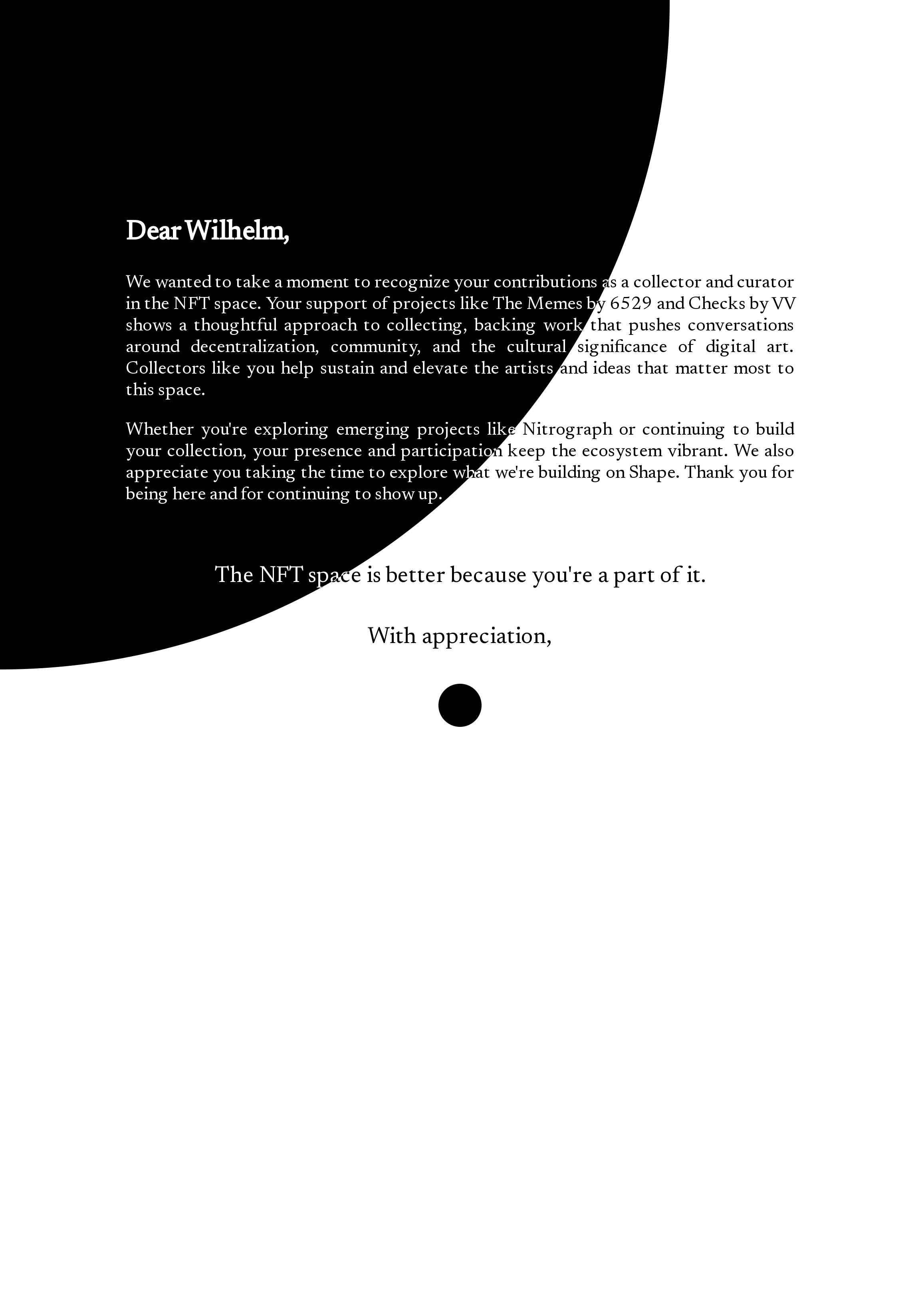 Dear Wilhelm,

We wanted to take a moment to recognize your contributions as a collector and curator in the NFT space. Your support of projects like The Memes by 6529 and Checks by VV shows a thoughtful approach to collecting, backing work that pushes conversations around decentralization, community, and the cultural significance of digital art. Collectors like you help sustain and elevate the artists and ideas that matter most to this space.

Whether you're exploring emerging projects like Nitrograph or continuing to build your collection, your presence and participation keep the ecosystem vibrant. We also appreciate you taking the time to explore what we're building on Shape. Thank you for being here and for continuing to show up.

The NFT space is better because you're a part of it.

With appreciation,